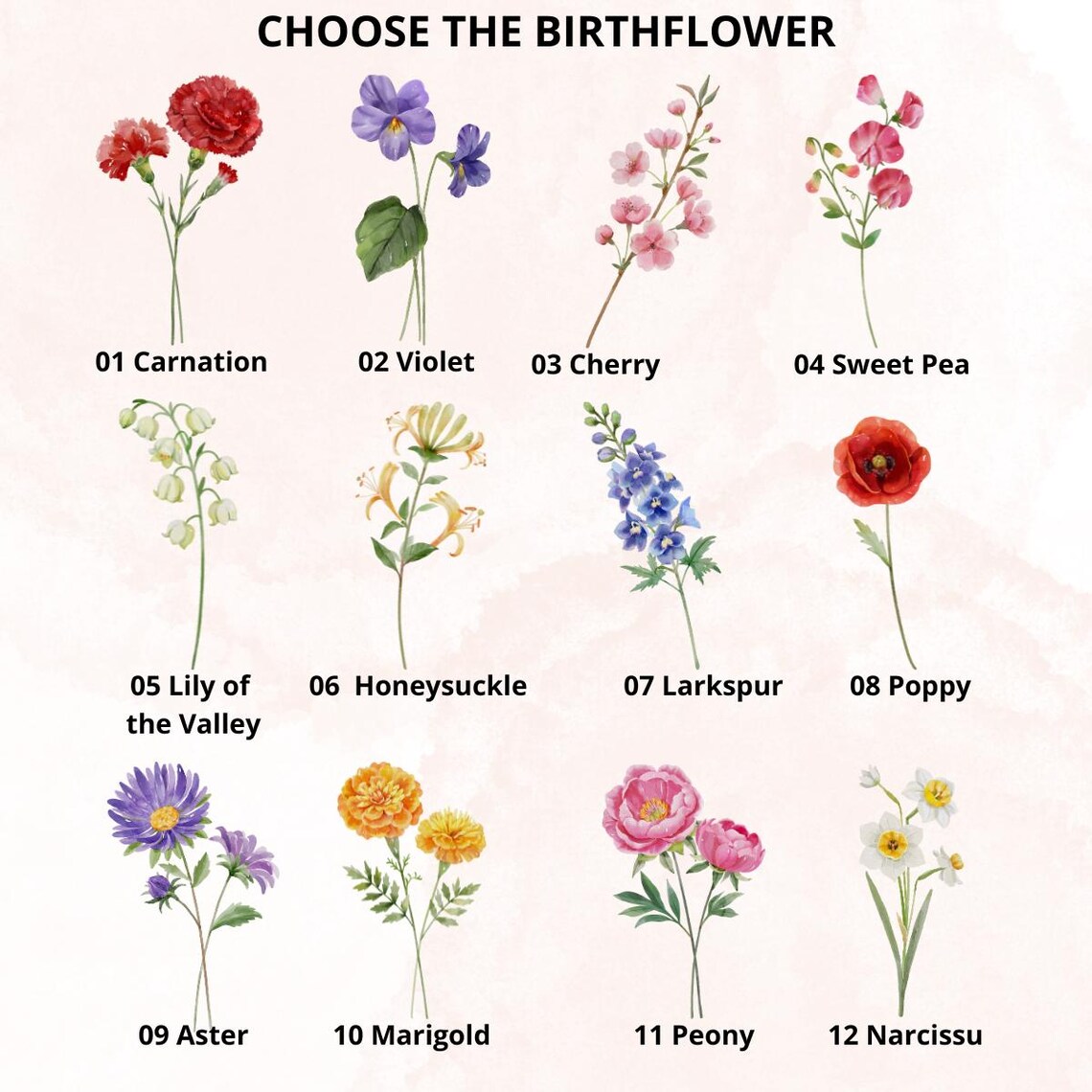 CHOOSE THE BIRTHFLOWER

01 Carnation

02 Violet

03 Cherry

04 Sweet Pea

05 Lily of the Valley

06 Honeysuckle

07 Larkspur

08 Poppy

09 Aster

10 Marigold

11 Peony

12 Narcissu